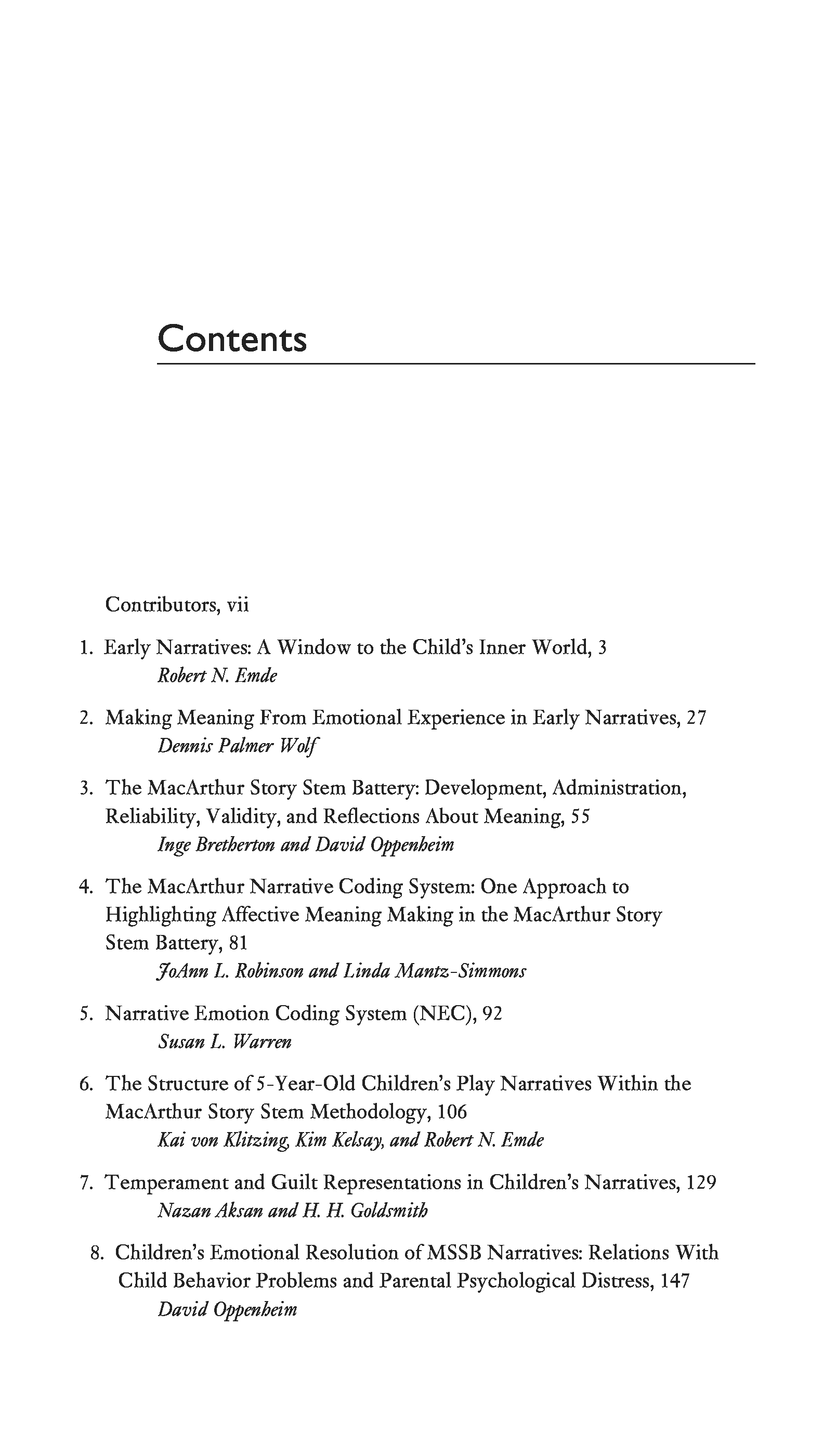 Contents

Contributors, vii

1. Early Narratives: A Window to the Child's Inner World, 3
Robert N. Emde

2. Making Meaning From Emotional Experience in Early Narratives, 27
Dennis Palmer Wolf

3. The MacArthur Story Stem Battery: Development, Administration, Reliability, Validity, and Reflections About Meaning, 55
Inge Bretherton and David Oppenheim

4. The MacArthur Narrative Coding System: One Approach to Highlighting Affective Meaning Making in the MacArthur Story Stem Battery, 81
JoAnn L. Robinson and Linda Mantz-Simmons

5. Narrative Emotion Coding System (NEC), 92
Susan L. Warren

6. The Structure of 5-Year-Old Children's Play Narratives Within the MacArthur Story Stem Methodology, 106
Kai von Klitzing, Kim Kelsay, and Robert N. Emde

7. Temperament and Guilt Representations in Children's Narratives, 129
Nazan Aksan and H. H. Goldsmith

8. Children's Emotional Resolution of MSSB Narratives: Relations With Child Behavior Problems and Parental Psychological Distress, 147
David Oppenheim